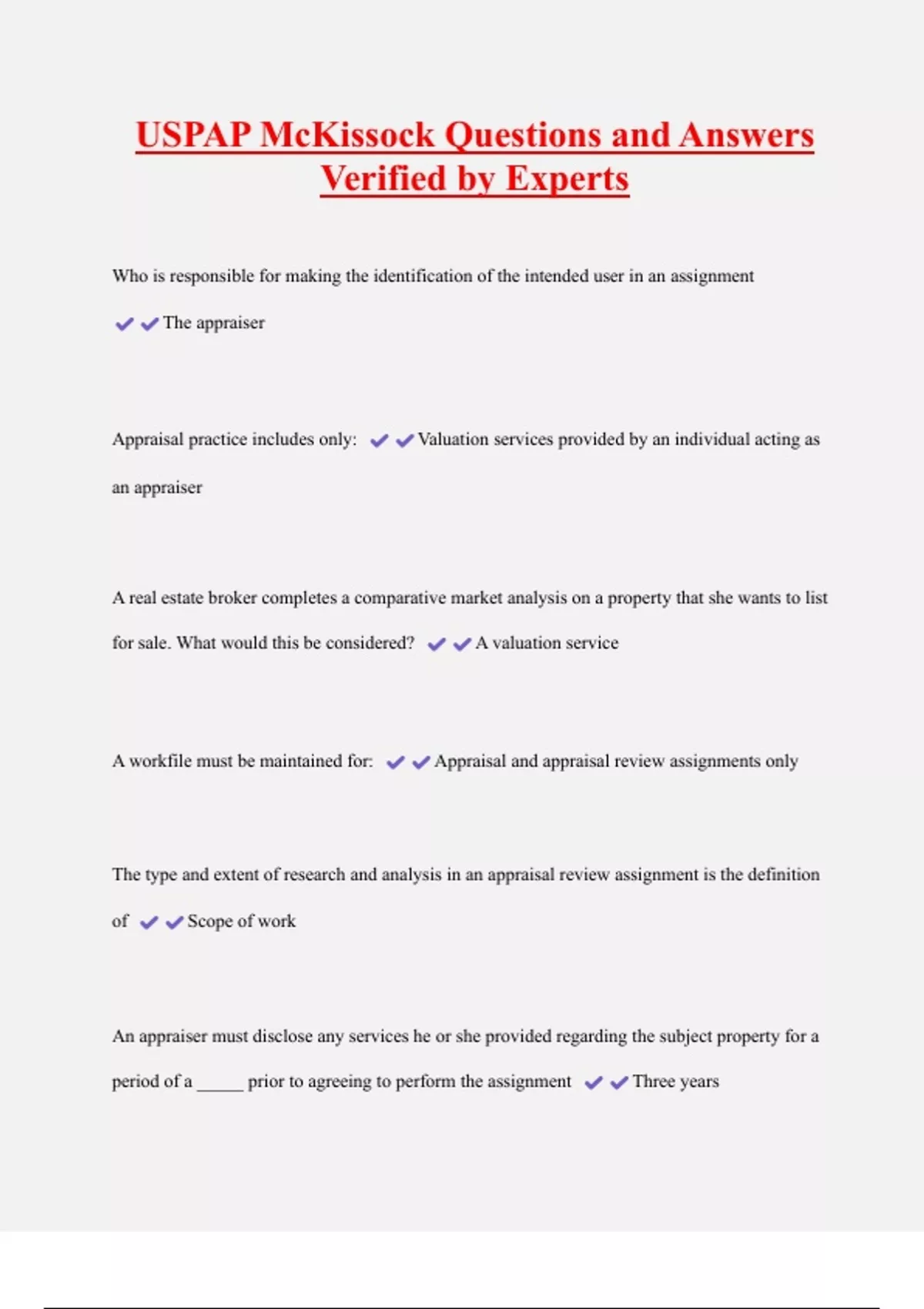 USPAP McKissock Questions and Answers Verified by Experts

Who is responsible for making the identification of the intended user in an assignment

✔✔The appraiser

Appraisal practice includes only: ✔✔Valuation services provided by an individual acting as an appraiser

A real estate broker completes a comparative market analysis on a property that she wants to list for sale. What would this be considered? ✔✔A valuation service

A workfile must be maintained for: ✔✔Appraisal and appraisal review assignments only

The type and extent of research and analysis in an appraisal review assignment is the definition of ✔✔Scope of work

An appraiser must disclose any services he or she provided regarding the subject property for a period of a _____ prior to agreeing to perform the assignment ✔✔Three years